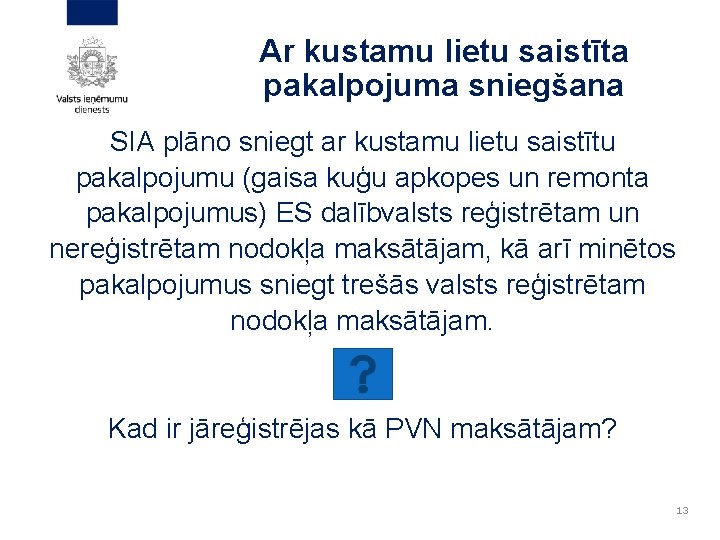 Valsts ieņēmumu dienests

Ar kustamu lietu saistīta pakalpojuma sniegšana

SIA plāno sniegt ar kustamu lietu saistītu pakalpojumu (gaisa kuģu apkopes un remonta pakalpojumus) ES dalībvalsts reģistrētam un nereģistrētam nodokļa maksātājam, kā arī minētos pakalpojumus sniegt trešās valsts reģistrētam nodokļa maksātājam.

?

Kad ir jāreģistrējas kā PVN maksātājam?

13